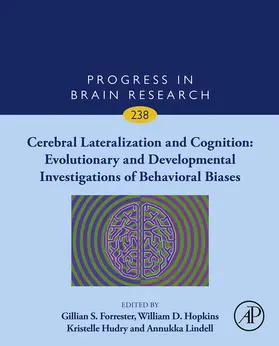 PROGRESS IN BRAIN RESEARCH

238

Cerebral Lateralization and Cognition: Evolutionary and Developmental Investigations of Behavioral Biases

EDITED BY
Gillian S. Forrester, William D. Hopkins
Kristelle Hudry and Annukka Lindell

AP